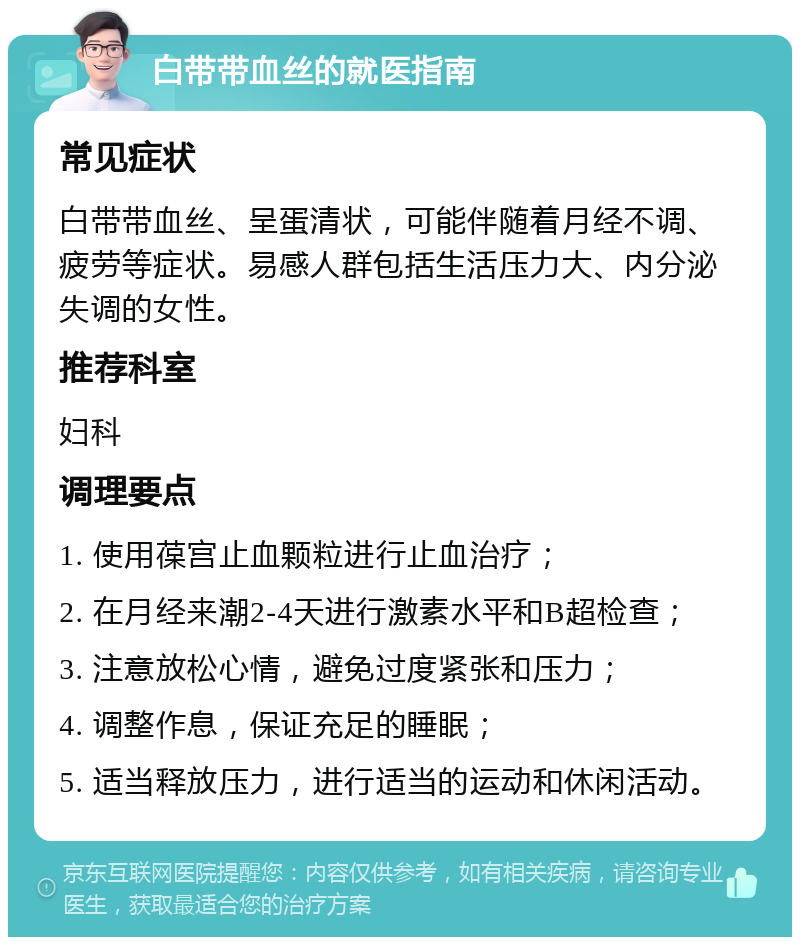 白带带血丝的就医指南

常见症状

白带带血丝、呈蛋清状，可能伴随着月经不调、疲劳等症状。易感人群包括生活压力大、内分泌失调的女性。

推荐科室

妇科

调理要点

1. 使用葆宫止血颗粒进行止血治疗；

2. 在月经来潮2-4天进行激素水平和B超检查；

3. 注意放松心情，避免过度紧张和压力；

4. 调整作息，保证充足的睡眠；

5. 适当释放压力，进行适当的运动和休闲活动。

京东互联网医院提醒您：内容仅供参考，如有相关疾病，请咨询专业医生，获取最适合您的治疗方案